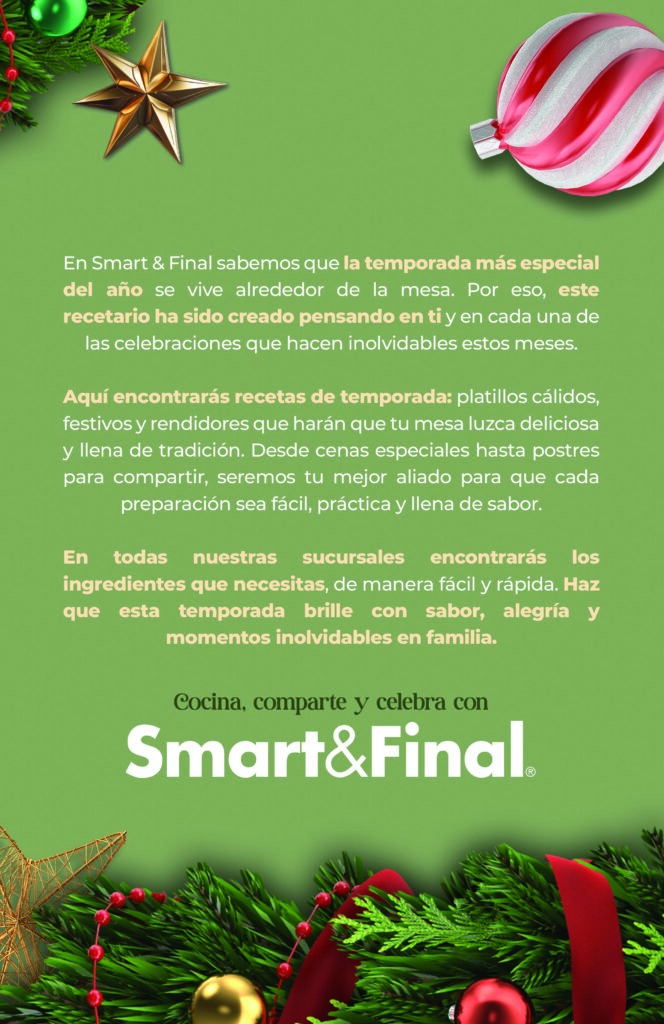 En Smart & Final sabemos que la temporada más especial del año se vive alrededor de la mesa. Por eso, este recetario ha sido creado pensando en ti y en cada una de las celebraciones que hacen inolvidables estos meses.

Aquí encontrarás recetas de temporada: platillos cálidos, festivos y rendidores que harán que tu mesa luzca deliciosa y llena de tradición. Desde cenas especiales hasta postres para compartir, seremos tu mejor aliado para que cada preparación sea fácil, práctica y llena de sabor.

En todas nuestras sucursales encontrarás los ingredientes que necesitas, de manera fácil y rápida. Haz que esta temporada brille con sabor, alegría y momentos inolvidables en familia.

Cocina, comparte y celebra con

Smart&Final®